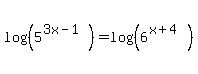 $\log\left(5^{3x-1}\right)=\log\left(6^{x+4}\right)$